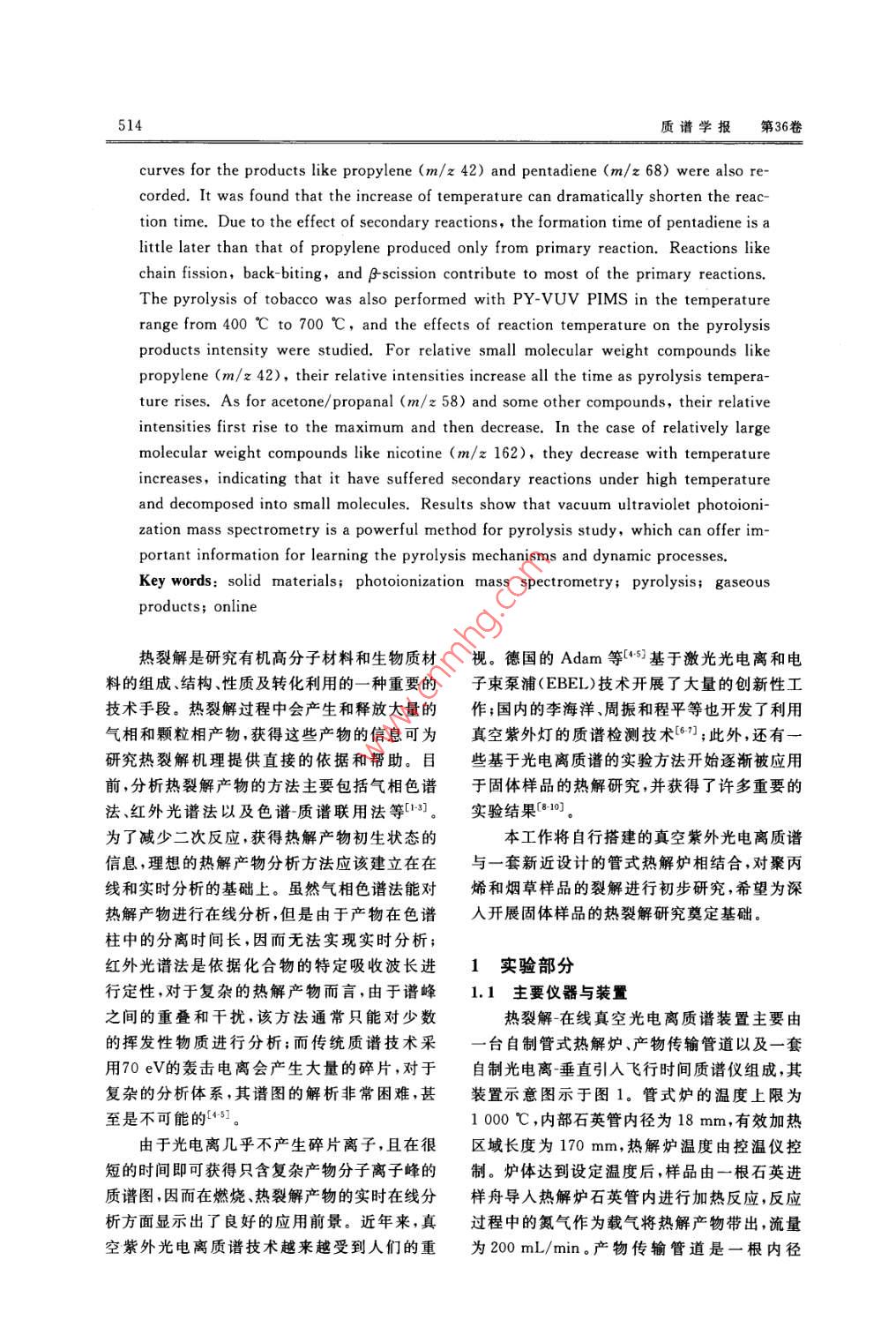 514 质谱学报 第36卷

curves for the products like propylene ($m/z$ 42) and pentadiene ($m/z$ 68) were also recorded. It was found that the increase of temperature can dramatically shorten the reaction time. Due to the effect of secondary reactions, the formation time of pentadiene is a little later than that of propylene produced only from primary reaction. Reactions like chain fission, back-biting, and $\beta$-scission contribute to most of the primary reactions. The pyrolysis of tobacco was also performed with PY-VUV PIMS in the temperature range from 400 ℃ to 700 ℃, and the effects of reaction temperature on the pyrolysis products intensity were studied. For relative small molecular weight compounds like propylene ($m/z$ 42), their relative intensities increase all the time as pyrolysis temperature rises. As for acetone/propanal ($m/z$ 58) and some other compounds, their relative intensities first rise to the maximum and then decrease. In the case of relatively large molecular weight compounds like nicotine ($m/z$ 162), they decrease with temperature increases, indicating that it have suffered secondary reactions under high temperature and decomposed into small molecules. Results show that vacuum ultraviolet photoionization mass spectrometry is a powerful method for pyrolysis study, which can offer important information for learning the pyrolysis mechanisms and dynamic processes.

Key words: solid materials; photoionization mass spectrometry; pyrolysis; gaseous products; online

www.cnmhg.com

热裂解是研究有机高分子材料和生物质材料的组成、结构、性质及转化利用的一种重要的技术手段。热裂解过程中会产生和释放大量的气相和颗粒相产物，获得这些产物的信息可为研究热裂解机理提供直接的依据和帮助。目前，分析热裂解产物的方法主要包括气相色谱法、红外光谱法以及色谱-质谱联用法等$^{[1-3]}$。为了减少二次反应，获得热解产物初生状态的信息，理想的热解产物分析方法应该建立在在线和实时分析的基础上。虽然气相色谱法能对热解产物进行在线分析，但是由于产物在色谱柱中的分离时间长，因而无法实现实时分析；红外光谱法是依据化合物的特定吸收波长进行定性，对于复杂的热解产物而言，由于谱峰之间的重叠和干扰，该方法通常只能对少数的挥发性物质进行分析；而传统质谱技术采用70 eV的轰击电离会产生大量的碎片，对于复杂的分析体系，其谱图的解析非常困难，甚至是不可能的$^{[4-5]}$。

由于光电离几乎不产生碎片离子，且在很短的时间即可获得只含复杂产物分子离子峰的质谱图，因而在燃烧、热裂解产物的实时在线分析方面显示出了良好的应用前景。近年来，真空紫外光电离质谱技术越来越受到人们的重视。德国的 Adam 等$^{[4-5]}$基于激光光电离和电子束泵浦(EBEL)技术开展了大量的创新性工作；国内的李海洋、周振和程平等也开发了利用真空紫外灯的质谱检测技术$^{[6-7]}$；此外，还有一些基于光电离质谱的实验方法开始逐渐被应用于固体样品的热解研究，并获得了许多重要的实验结果$^{[8-10]}$。

本工作将自行搭建的真空紫外光电离质谱与一套新近设计的管式热解炉相结合，对聚丙烯和烟草样品的裂解进行初步研究，希望为深入开展固体样品的热裂解研究奠定基础。

1 实验部分

1.1 主要仪器与装置

热裂解-在线真空光电离质谱装置主要由一台自制管式热解炉、产物传输管道以及一套自制光电离-垂直引入飞行时间质谱仪组成，其装置示意图示于图 1。管式炉的温度上限为 1 000 ℃，内部石英管内径为 18 mm，有效加热区域长度为 170 mm，热解炉温度由控温仪控制。炉体达到设定温度后，样品由一根石英进样舟导入热解炉石英管内进行加热反应，反应过程中的氮气作为载气将热解产物带出，流量为 200 mL/min。产物传输管道是一根内径